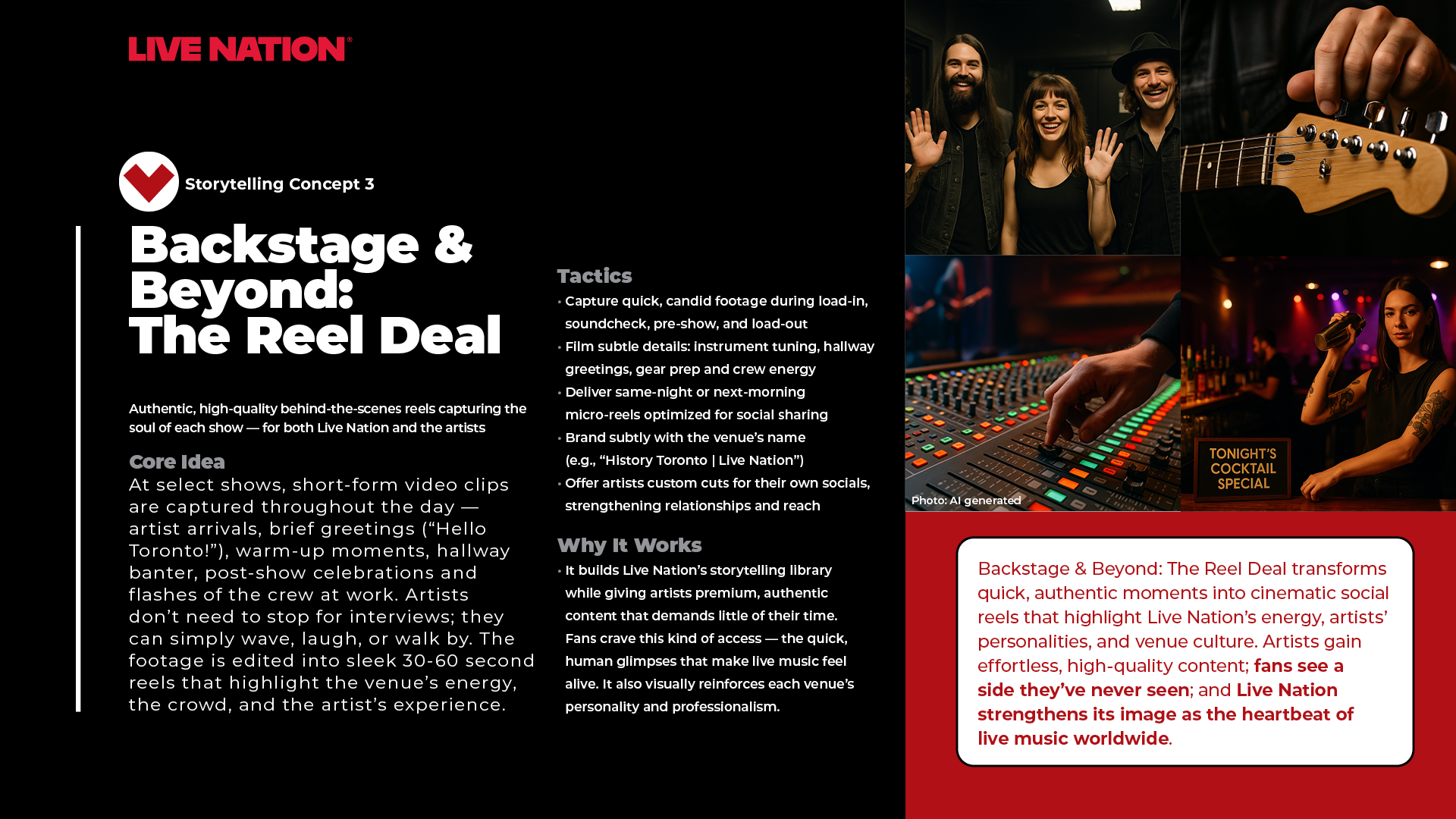 LIVE NATION®

Storytelling Concept 3

Backstage & Beyond: The Reel Deal

Authentic, high-quality behind-the-scenes reels capturing the soul of each show — for both Live Nation and the artists

Core Idea

At select shows, short-form video clips are captured throughout the day — artist arrivals, brief greetings ("Hello Toronto!"), warm-up moments, hallway banter, post-show celebrations and flashes of the crew at work. Artists don't need to stop for interviews; they can simply wave, laugh, or walk by. The footage is edited into sleek 30-60 second reels that highlight the venue's energy, the crowd, and the artist's experience.

Tactics

• Capture quick, candid footage during load-in, soundcheck, pre-show, and load-out
• Film subtle details: instrument tuning, hallway greetings, gear prep and crew energy
• Deliver same-night or next-morning micro-reels optimized for social sharing
• Brand subtly with the venue's name (e.g., "History Toronto | Live Nation")
• Offer artists custom cuts for their own socials, strengthening relationships and reach

Why It Works

• It builds Live Nation's storytelling library while giving artists premium, authentic content that demands little of their time. Fans crave this kind of access — the quick, human glimpses that make live music feel alive. It also visually reinforces each venue's personality and professionalism.

Photo: AI generated

TONIGHT'S COCKTAIL SPECIAL

Backstage & Beyond: The Reel Deal transforms quick, authentic moments into cinematic social reels that highlight Live Nation's energy, artists' personalities, and venue culture. Artists gain effortless, high-quality content; fans see a side they've never seen; and Live Nation strengthens its image as the heartbeat of live music worldwide.